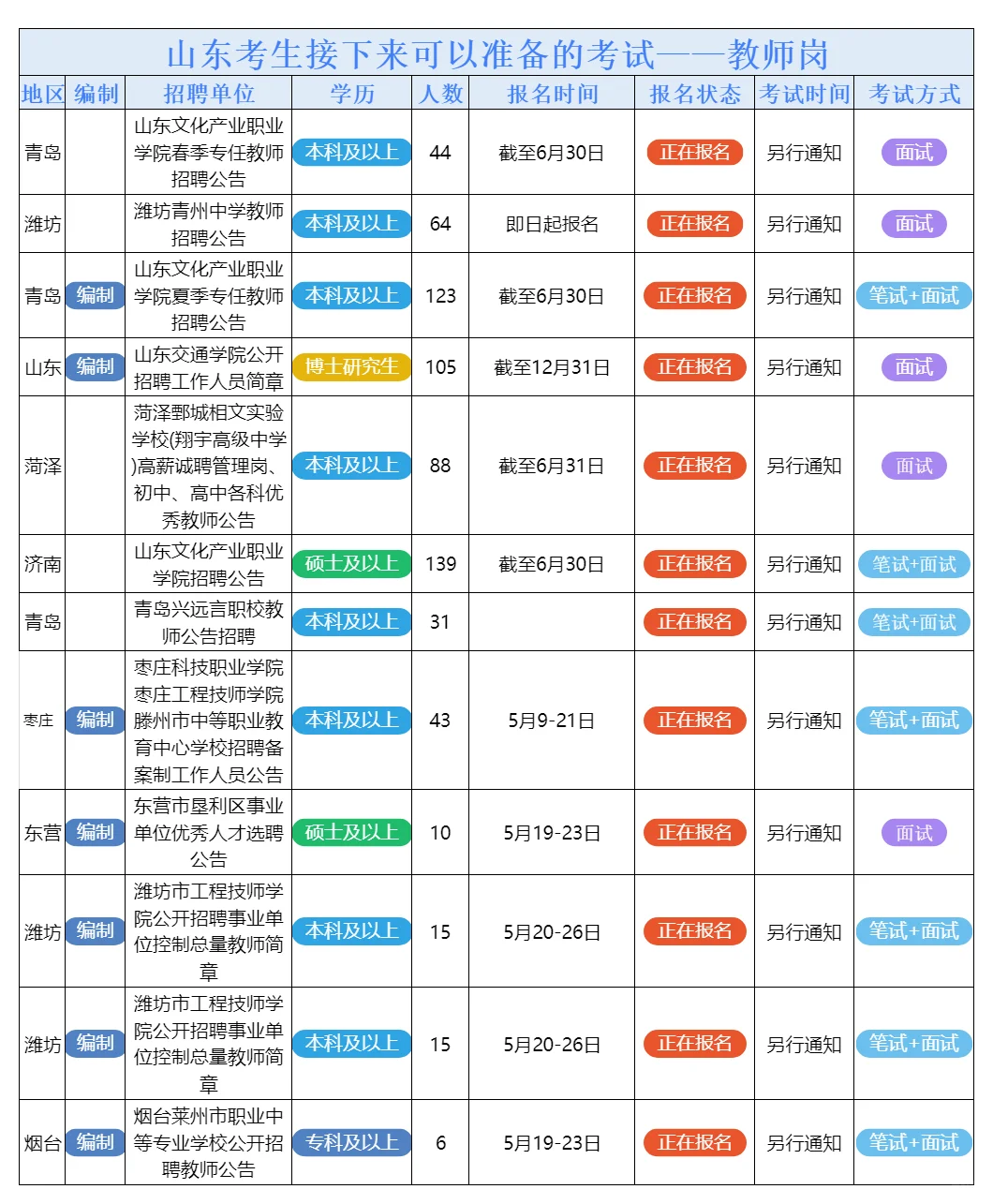 山东考生接下来可以准备的考试——教师岗

| 地区 | 编制 | 招聘单位 | 学历 | 人数 | 报名时间 | 报名状态 | 考试时间 | 考试方式 |
|---|---|---|---|---|---|---|---|---|
| 青岛 | | 山东文化产业职业学院春季专任教师招聘公告 | 本科及以上 | 44 | 截至6月30日 | 正在报名 | 另行通知 | 面试 |
| 潍坊 | | 潍坊青州中学教师招聘公告 | 本科及以上 | 64 | 即日起报名 | 正在报名 | 另行通知 | 面试 |
| 青岛 | 编制 | 山东文化产业职业学院夏季专任教师招聘公告 | 本科及以上 | 123 | 截至6月30日 | 正在报名 | 另行通知 | 笔试+面试 |
| 山东 | 编制 | 山东交通学院公开招聘工作人员简章 | 博士研究生 | 105 | 截至12月31日 | 正在报名 | 另行通知 | 面试 |
| 菏泽 | | 菏泽鄄城相文实验学校(翔宇高级中学)高薪诚聘管理岗、初中、高中各科优秀教师公告 | 本科及以上 | 88 | 截至6月31日 | 正在报名 | 另行通知 | 面试 |
| 济南 | | 山东文化产业职业学院招聘公告 | 硕士及以上 | 139 | 截至6月30日 | 正在报名 | 另行通知 | 笔试+面试 |
| 青岛 | | 青岛兴远言职校教师公告招聘 | 本科及以上 | 31 | | 正在报名 | 另行通知 | 笔试+面试 |
| 枣庄 | 编制 | 枣庄科技职业学院枣庄工程技师学院滕州市中等职业教育中心学校招聘备案制工作人员公告 | 本科及以上 | 43 | 5月9-21日 | 正在报名 | 另行通知 | 笔试+面试 |
| 东营 | 编制 | 东营市垦利区事业单位优秀人才选聘公告 | 硕士及以上 | 10 | 5月19-23日 | 正在报名 | 另行通知 | 面试 |
| 潍坊 | 编制 | 潍坊市工程技师学院公开招聘事业单位控制总量教师简章 | 本科及以上 | 15 | 5月20-26日 | 正在报名 | 另行通知 | 笔试+面试 |
| 潍坊 | 编制 | 潍坊市工程技师学院公开招聘事业单位控制总量教师简章 | 本科及以上 | 15 | 5月20-26日 | 正在报名 | 另行通知 | 笔试+面试 |
| 烟台 | 编制 | 烟台莱州市职业中等专业学校公开招聘教师公告 | 专科及以上 | 6 | 5月19-23日 | 正在报名 | 另行通知 | 笔试+面试 |